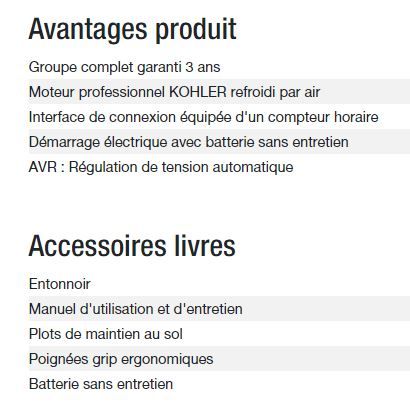 Avantages produit

Groupe complet garanti 3 ans

Moteur professionnel KOHLER refroidi par air

Interface de connexion équipée d'un compteur horaire

Démarrage électrique avec batterie sans entretien

AVR : Régulation de tension automatique

Accessoires livres

Entonnoir

Manuel d'utilisation et d'entretien

Plots de maintien au sol

Poignées grip ergonomiques

Batterie sans entretien